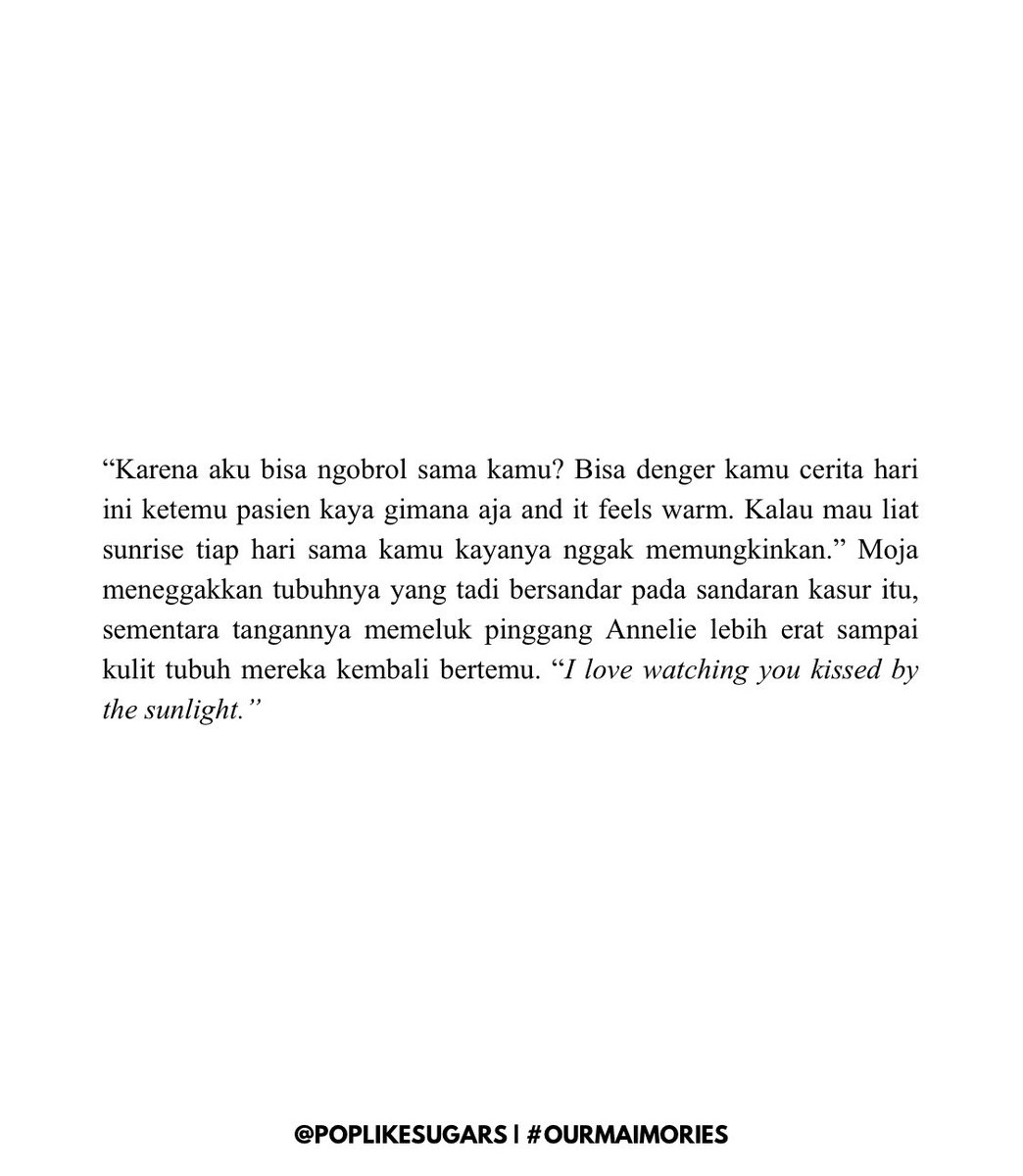 “Karena aku bisa ngobrol sama kamu? Bisa denger kamu cerita hari ini ketemu pasien kaya gimana aja and it feels warm. Kalau mau liat sunrise tiap hari sama kamu kayanya nggak memungkinkan.” Moja meneggakkan tubuhnya yang tadi bersandar pada sandaran kasur itu, sementara tangannya memeluk pinggang Annelie lebih erat sampai kulit tubuh mereka kembali bertemu. “I love watching you kissed by the sunlight.”

@POPLIKESUGARS | #OURMAIMORIES